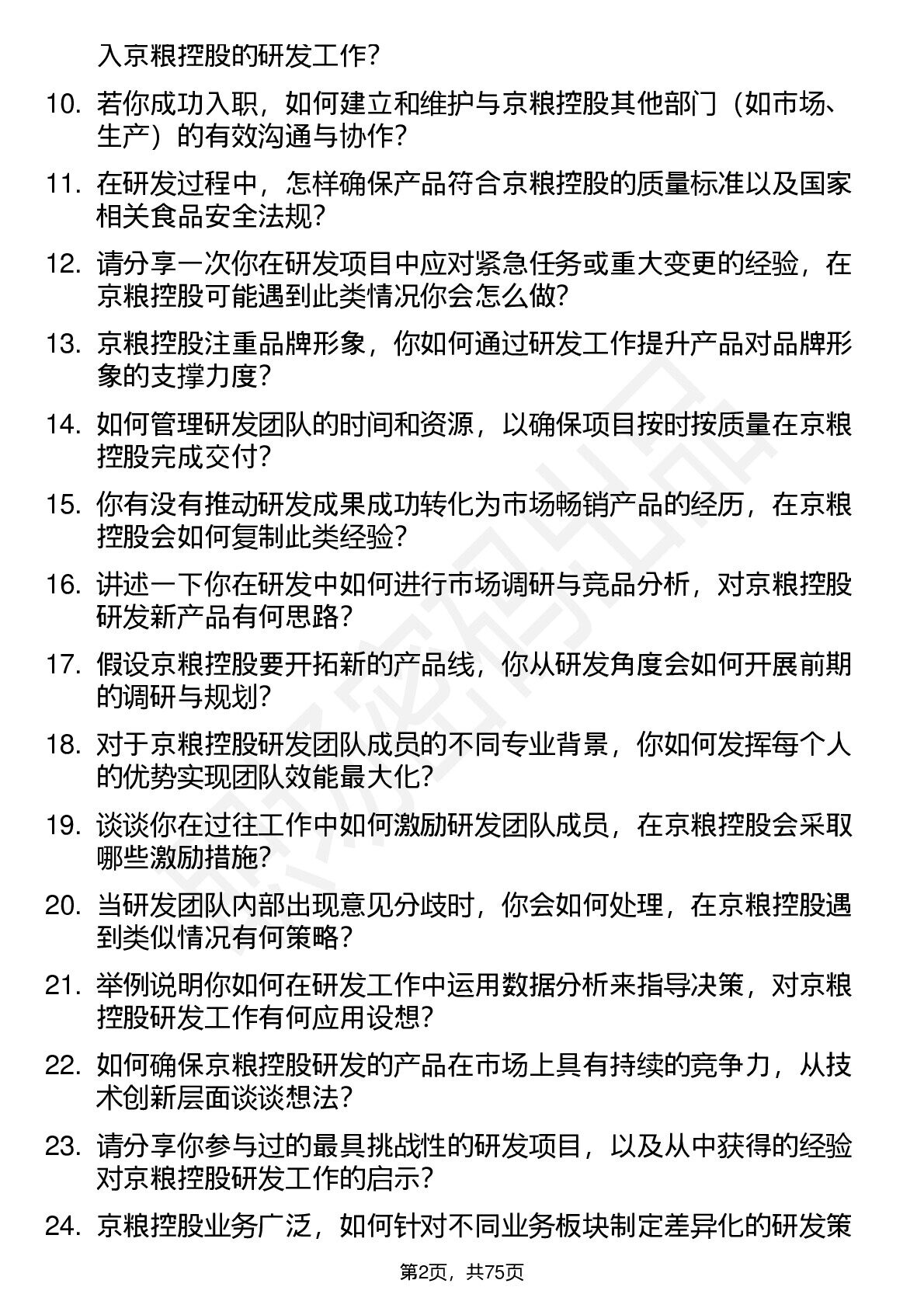 入京粮控股的研发工作?

10. 若你成功入职，如何建立和维护与京粮控股其他部门（如市场、生产）的有效沟通与协作?

11. 在研发过程中，怎样确保产品符合京粮控股的质量标准以及国家相关食品安全法规?

12. 请分享一次你在研发项目中应对紧急任务或重大变更的经验，在京粮控股可能遇到此类情况你会怎么做?

13. 京粮控股注重品牌形象，你如何通过研发工作提升产品对品牌形象的支撑力度?

14. 如何管理研发团队的时间和资源，以确保项目按时按质量在京粮控股完成交付?

15. 你有没有推动研发成果成功转化为市场畅销产品的经历，在京粮控股会如何复制此类经验?

16. 讲述一下你在研发中如何进行市场调研与竞品分析，对京粮控股研发新产品有何思路?

17. 假设京粮控股要开拓新的产品线，你从研发角度会如何开展前期的调研与规划?

18. 对于京粮控股研发团队成员的不同专业背景，你如何发挥每个人的优势实现团队效能最大化?

19. 谈谈你在过往工作中如何激励研发团队成员，在京粮控股会采取哪些激励措施?

20. 当研发团队内部出现意见分歧时，你会如何处理，在京粮控股遇到类似情况有何策略?

21. 举例说明你如何在研发工作中运用数据分析来指导决策，对京粮控股研发工作有何应用设想?

22. 如何确保京粮控股研发的产品在市场上具有持续的竞争力，从技术创新层面谈谈想法?

23. 请分享你参与过的最具挑战性的研发项目，以及从中获得的经验对京粮控股研发工作的启示?

24. 京粮控股业务广泛，如何针对不同业务板块制定差异化的研发策

第2页，共75页